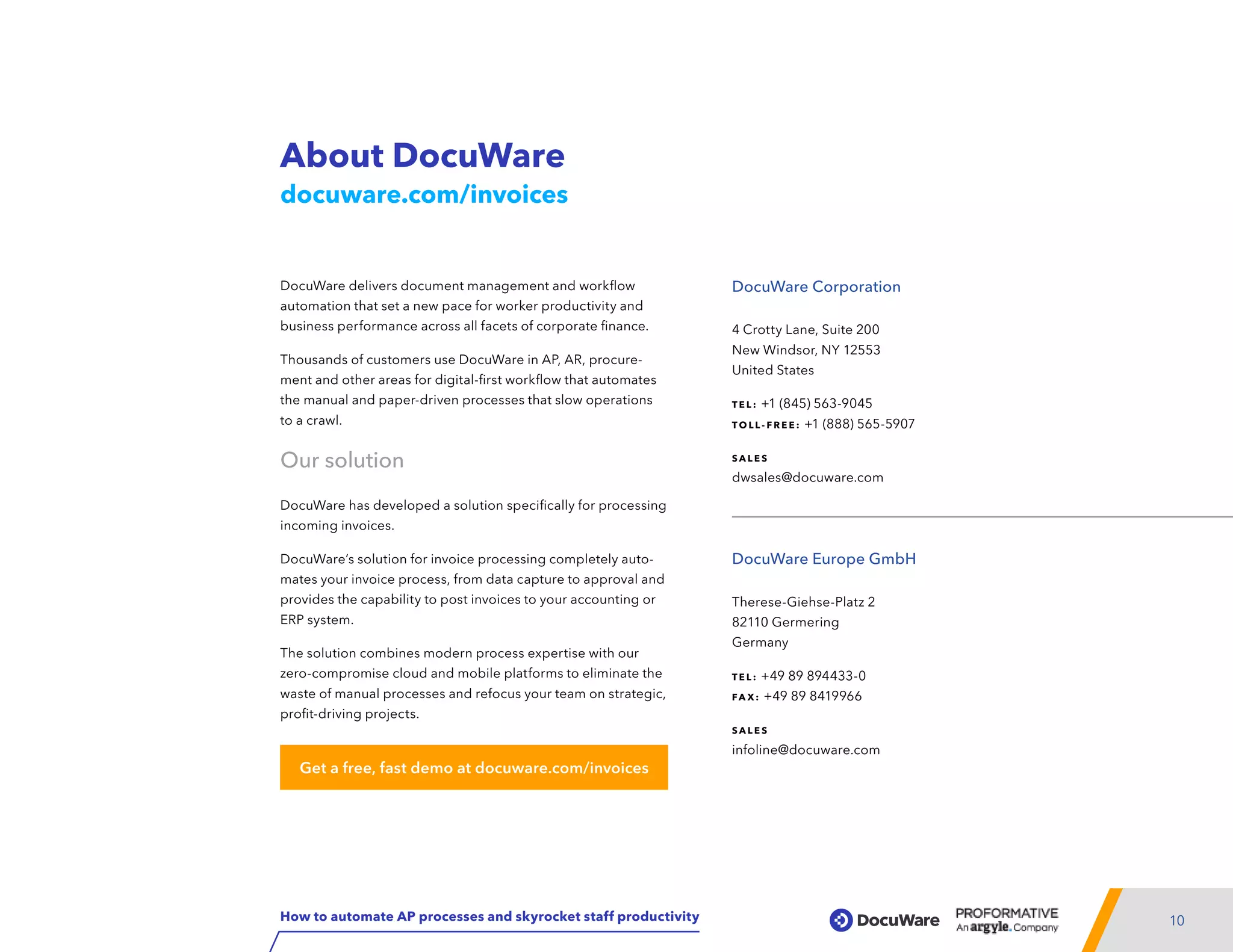 About DocuWare
docuware.com/invoices

DocuWare delivers document management and workflow automation that set a new pace for worker productivity and business performance across all facets of corporate finance.

Thousands of customers use DocuWare in AP, AR, procurement and other areas for digital-first workflow that automates the manual and paper-driven processes that slow operations to a crawl.

Our solution

DocuWare has developed a solution specifically for processing incoming invoices.

DocuWare's solution for invoice processing completely automates your invoice process, from data capture to approval and provides the capability to post invoices to your accounting or ERP system.

The solution combines modern process expertise with our zero-compromise cloud and mobile platforms to eliminate the waste of manual processes and refocus your team on strategic, profit-driving projects.

Get a free, fast demo at docuware.com/invoices

DocuWare Corporation

4 Crotty Lane, Suite 200
New Windsor, NY 12553
United States

TEL: +1 (845) 563-9045
TOLL-FREE: +1 (888) 565-5907

SALES
dwsales@docuware.com

DocuWare Europe GmbH

Therese-Giehse-Platz 2
82110 Germering
Germany

TEL: +49 89 894433-0
FAX: +49 89 8419966

SALES
infoline@docuware.com

How to automate AP processes and skyrocket staff productivity

DocuWare

PROFORMATIVE
An argyle. Company

10